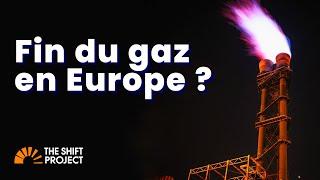 Fin du gaz en Europe ?

THE SHIFT PROJECT